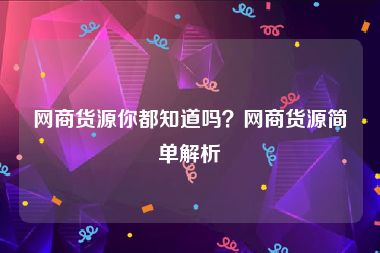 网商货源你都知道吗？网商货源简单解析